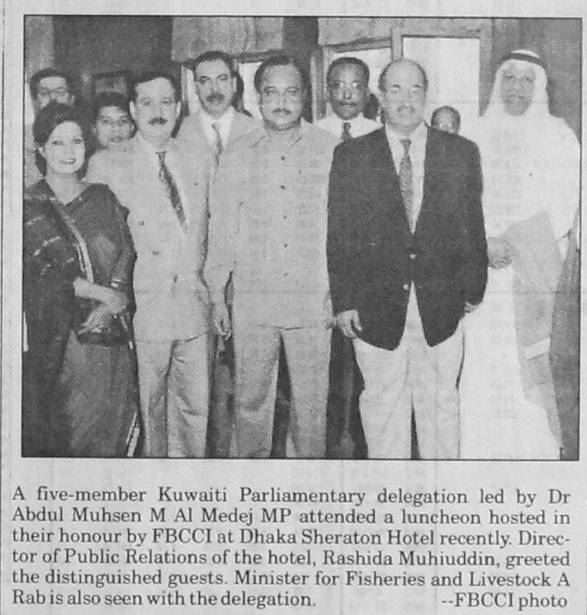 A five-member Kuwaiti Parliamentary delegation led by Dr Abdul Muhsen M Al Medej MP attended a luncheon hosted in their honour by FBCCI at Dhaka Sheraton Hotel recently. Director of Public Relations of the hotel, Rashida Muhiuddin, greeted the distinguished guests. Minister for Fisheries and Livestock A Rab is also seen with the delegation. --FBCCI photo